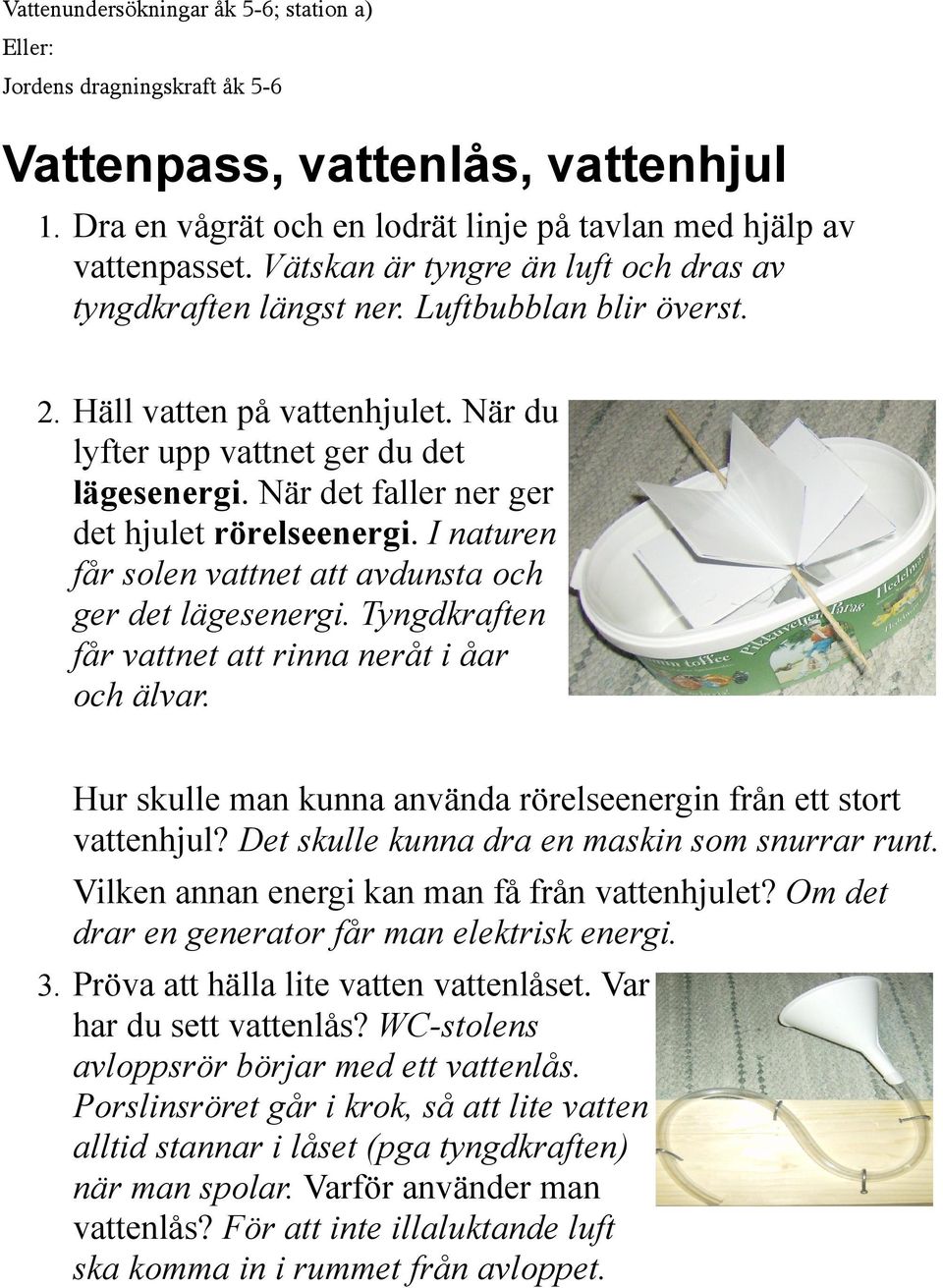 Vattenundersökningar åk 5-6; station a)

Eller:

Jordens dragningskraft åk 5-6

Vattenpass, vattenlås, vattenhjul

1. Dra en vågrät och en lodrät linje på tavlan med hjälp av vattenpasset. Vätskan är tyngre än luft och dras av tyngdkraften längst ner. Luftbubblan blir överst.

2. Häll vatten på vattenhjulet. När du lyfter upp vattnet ger du det lägesenergi. När det faller ner ger det hjulet rörelseenergi. I naturen får solen vattnet att avdunsta och ger det lägesenergi. Tyngdkraften får vattnet att rinna neråt i åar och älvar.

Hur skulle man kunna använda rörelseenergin från ett stort vattenhjul? Det skulle kunna dra en maskin som snurrar runt.

Vilken annan energi kan man få från vattenhjulet? Om det drar en generator får man elektrisk energi.

3. Pröva att hälla lite vatten vattenlåset. Var har du sett vattenlås? WC-stolens avloppsrör börjar med ett vattenlås. Porslinsröret går i krok, så att lite vatten alltid stannar i låset (pga tyngdkraften) när man spolar. Varför använder man vattenlås? För att inte illaluktande luft ska komma in i rummet från avloppet.